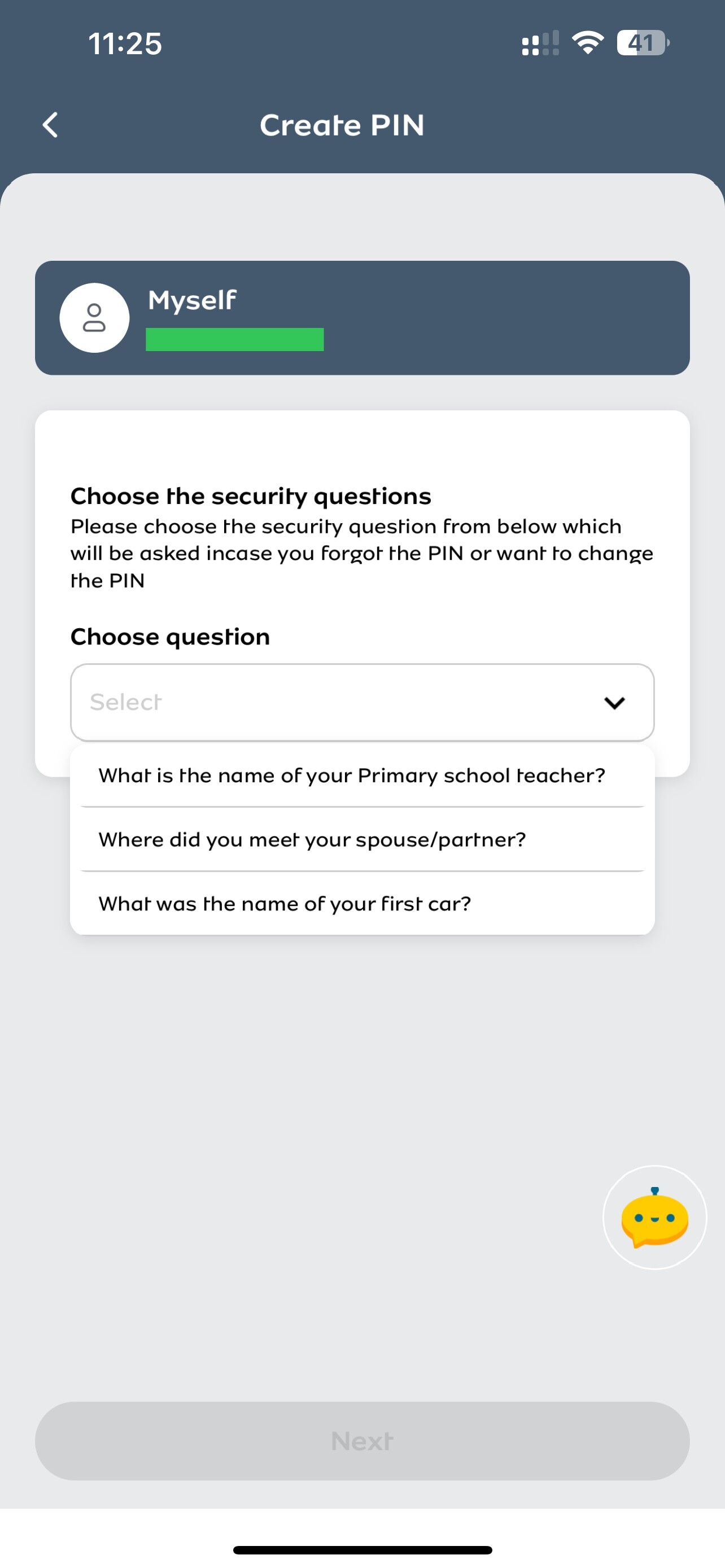 11:25

41

Create PIN

Myself

Choose the security questions
Please choose the security question from below which will be asked incase you forgot the PIN or want to change the PIN

Choose question

Select

What is the name of your Primary school teacher?

Where did you meet your spouse/partner?

What was the name of your first car?

Next